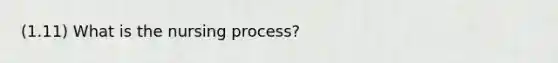 (1.11) What is the nursing process?